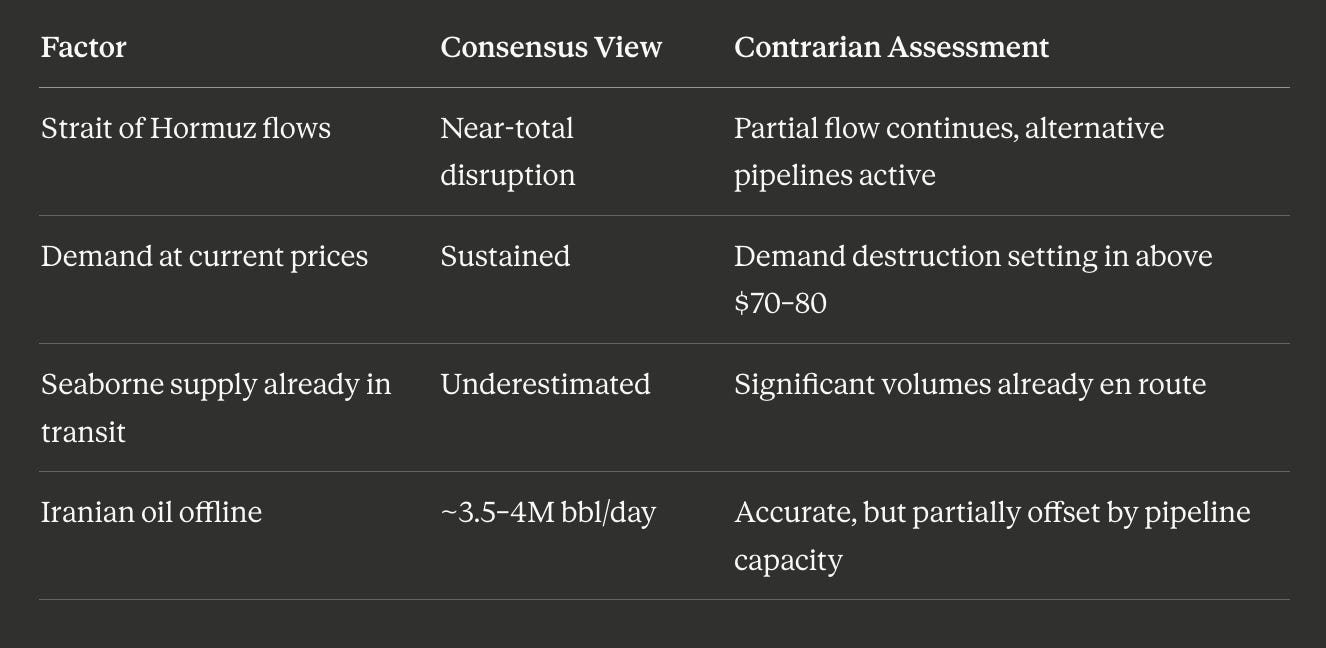 | Factor | Consensus View | Contrarian Assessment |
|---|---|---|
| Strait of Hormuz flows | Near-total disruption | Partial flow continues, alternative pipelines active |
| Demand at current prices | Sustained | Demand destruction setting in above $70–80 |
| Seaborne supply already in transit | Underestimated | Significant volumes already en route |
| Iranian oil offline | ~3.5–4M bbl/day | Accurate, but partially offset by pipeline capacity |